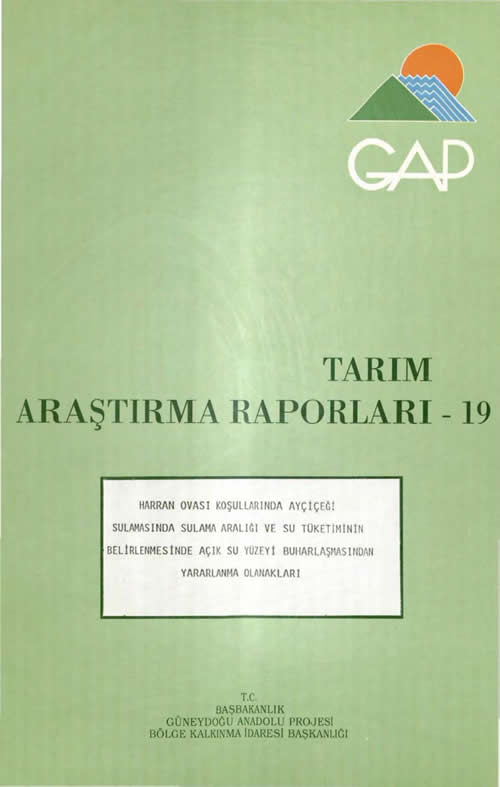 GAP

TARIM
ARAŞTIRMA RAPORLARI - 19

HARRAN OVASI KOŞULLARINDA AYÇİÇEĞİ SULAMASINDA SULAMA ARALIĞI VE SU TÜKETİMİNİN BELİRLENMESİNDE AÇIK SU YÜZEYİ BUHARLAŞMASINDAN YARARLANMA OLANAKLARI

T.C.
BAŞBAKANLIK
GÜNEYDOĞU ANADOLU PROJESİ
BÖLGE KALKINMA İDARESİ BAŞKANLIĞI